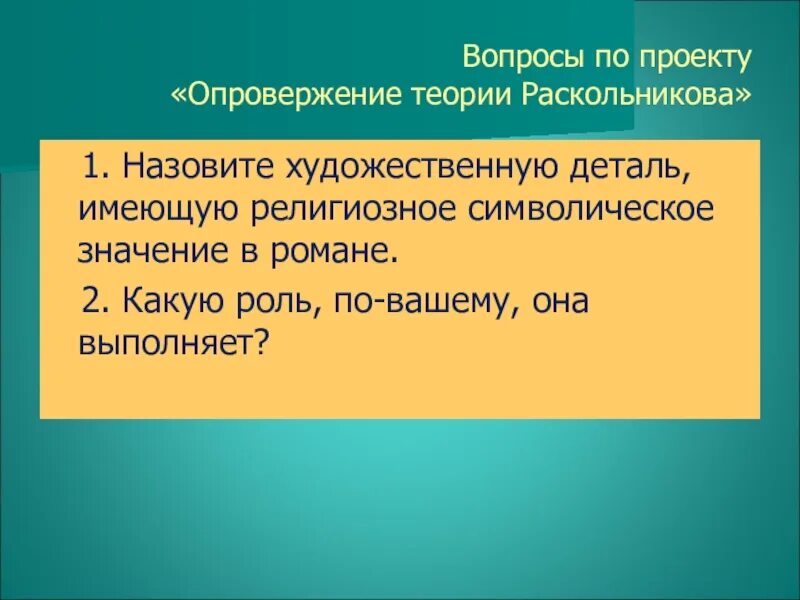 Вопросы по проекту
«Опровержение теории Раскольникова»

1. Назовите художественную деталь, имеющую религиозное символическое значение в романе.

2. Какую роль, по-вашему, она выполняет?